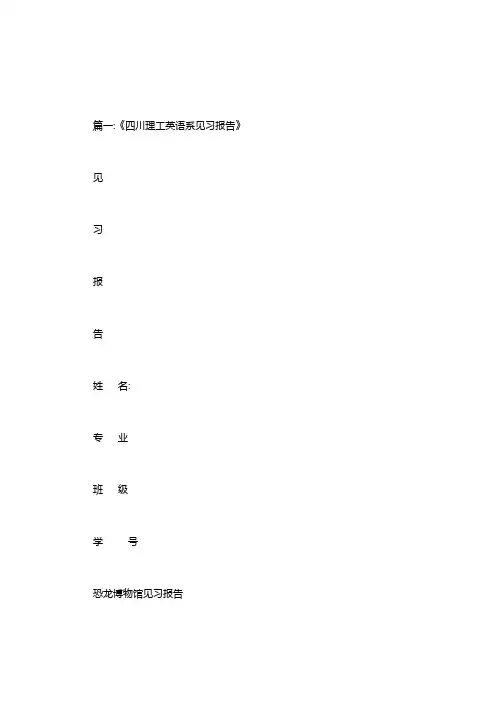 篇一:《四川理工英语系见习报告》

见

习

报

告

姓 名:

专 业

班 级

学 号

恐龙博物馆见习报告